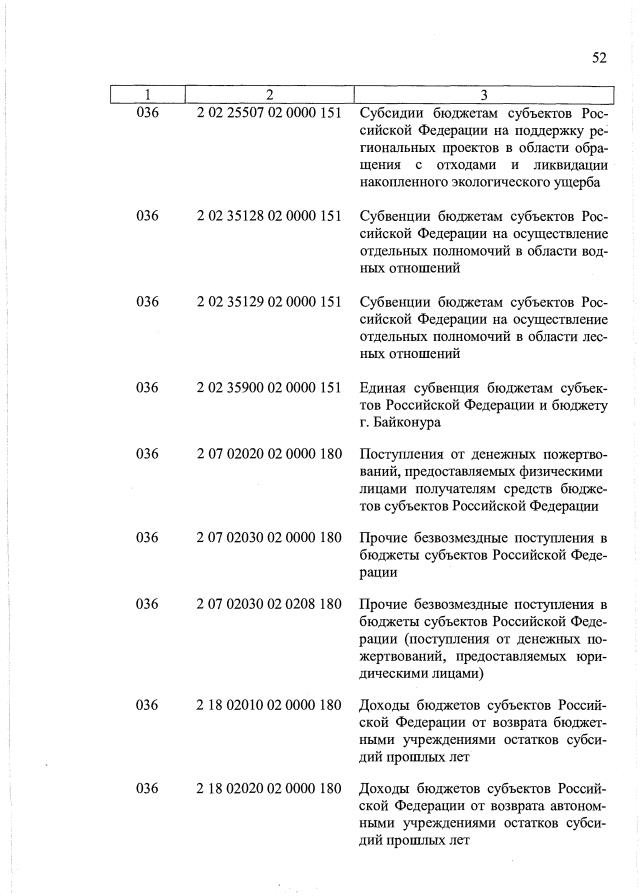 52

| 1 | 2 | 3 |
|---|---|---|
| 036 | 2 02 25507 02 0000 151 | Субсидии бюджетам субъектов Российской Федерации на поддержку региональных проектов в области обращения с отходами и ликвидации накопленного экологического ущерба |
| 036 | 2 02 35128 02 0000 151 | Субвенции бюджетам субъектов Российской Федерации на осуществление отдельных полномочий в области водных отношений |
| 036 | 2 02 35129 02 0000 151 | Субвенции бюджетам субъектов Российской Федерации на осуществление отдельных полномочий в области лесных отношений |
| 036 | 2 02 35900 02 0000 151 | Единая субвенция бюджетам субъектов Российской Федерации и бюджету г. Байконура |
| 036 | 2 07 02020 02 0000 180 | Поступления от денежных пожертвований, предоставляемых физическими лицами получателям средств бюджетов субъектов Российской Федерации |
| 036 | 2 07 02030 02 0000 180 | Прочие безвозмездные поступления в бюджеты субъектов Российской Федерации |
| 036 | 2 07 02030 02 0208 180 | Прочие безвозмездные поступления в бюджеты субъектов Российской Федерации (поступления от денежных пожертвований, предоставляемых юридическими лицами) |
| 036 | 2 18 02010 02 0000 180 | Доходы бюджетов субъектов Российской Федерации от возврата бюджетными учреждениями остатков субсидий прошлых лет |
| 036 | 2 18 02020 02 0000 180 | Доходы бюджетов субъектов Российской Федерации от возврата автономными учреждениями остатков субсидий прошлых лет |